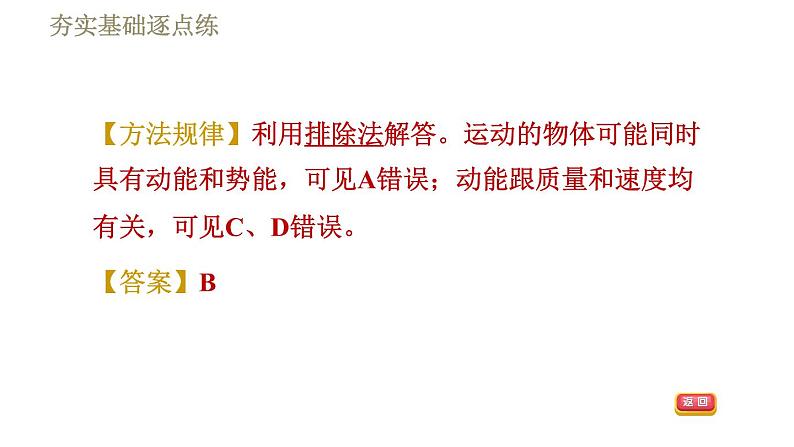 夯实基础逐点练

【方法规律】利用排除法解答。运动的物体可能同时具有动能和势能，可见A错误；动能跟质量和速度均有关，可见C、D错误。

【答案】B

返回